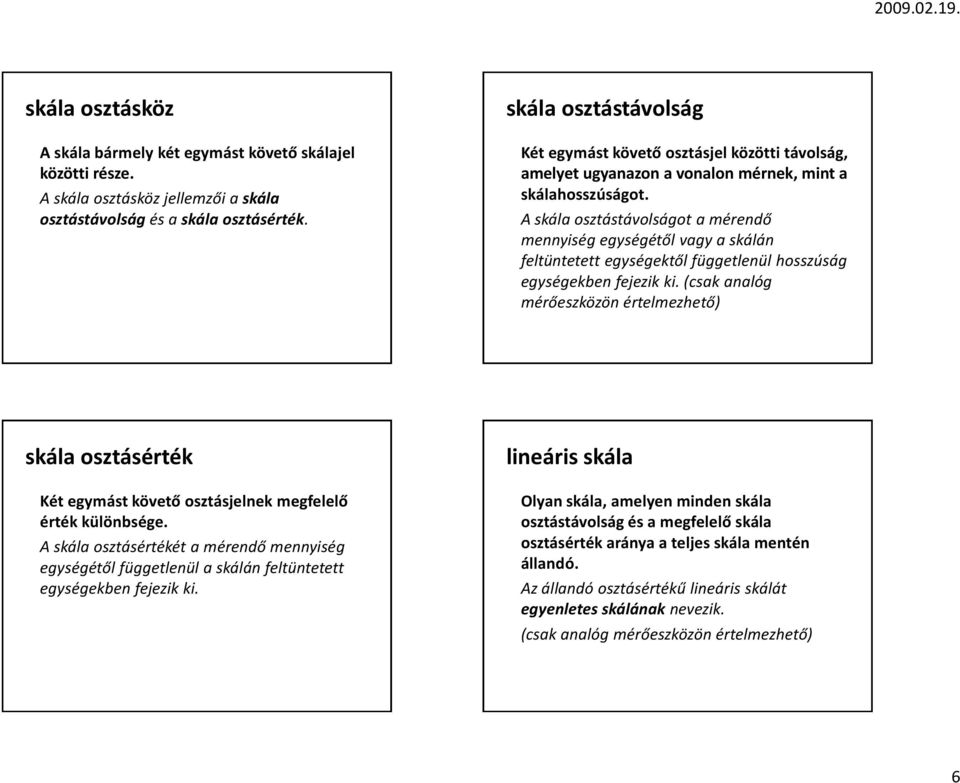 2009.02.19.

skála osztásköz

A skála bármely két egymást követő skálajel közötti része.

A skála osztásköz jellemzői a skála osztástávolság és a skála osztásérték.

skála osztástávolság

Két egymást követő osztásjel közötti távolság, amelyet ugyanazon a vonalon mérnek, mint a skálahosszúságot.

A skála osztástávolságot a mérendő mennyiség egységétől vagy a skálán feltüntetett egységektől függetlenül hosszúság egységekben fejezik ki. (csak analóg mérőeszközön értelmezhető)

skála osztásérték

Két egymást követő osztásjelnek megfelelő érték különbsége.

A skála osztásértékét a mérendő mennyiség egységétől függetlenül a skálán feltüntetett egységekben fejezik ki.

lineáris skála

Olyan skála, amelyen minden skála osztástávolság és a megfelelő skála osztásérték aránya a teljes skála mentén állandó.

Az állandó osztásértékű lineáris skálát egyenletes skálának nevezik.

(csak analóg mérőeszközön értelmezhető)

6